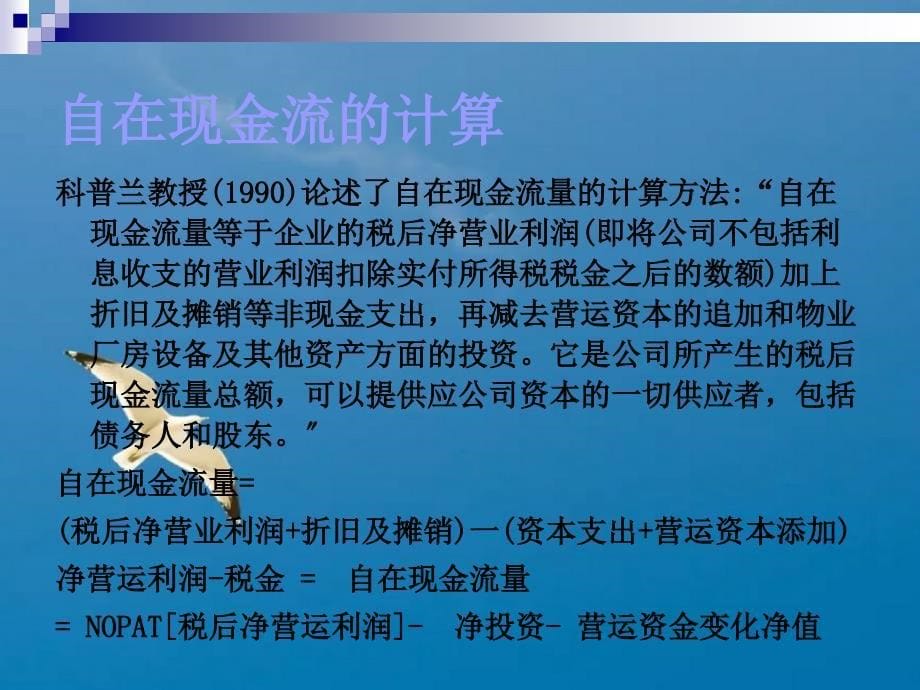 自在现金流的计算

科普兰教授(1990)论述了自在现金流量的计算方法:“自在现金流量等于企业的税后净营业利润(即将公司不包括利息收支的营业利润扣除实付所得税税金之后的数额)加上折旧及摊销等非现金支出，再减去营运资本的追加和物业厂房设备及其他资产方面的投资。它是公司所产生的税后现金流量总额，可以提供应公司资本的一切供应者，包括债务人和股东。”

自在现金流量=

(税后净营业利润+折旧及摊销)一(资本支出+营运资本添加)

净营运利润-税金 = 自在现金流量

= NOPAT[税后净营运利润]- 净投资- 营运资金变化净值